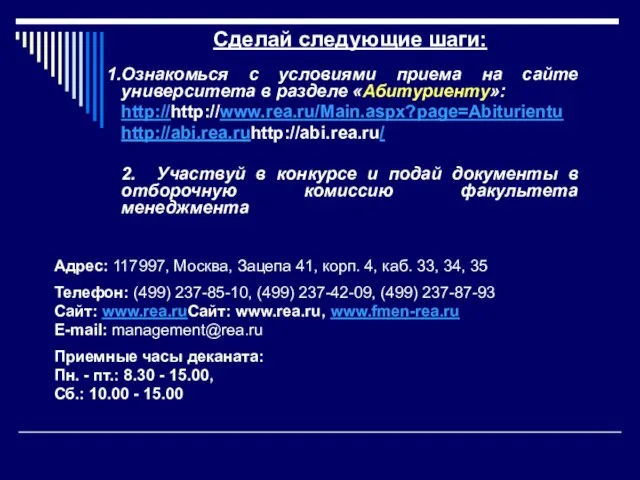 Сделай следующие шаги:

1.Ознакомься с условиями приема на сайте университета в разделе «Абитуриенту»:
http://http://www.rea.ru/Main.aspx?page=Abiturientu
http://abi.rea.ruhttp://abi.rea.ru/

2. Участвуй в конкурсе и подай документы в отборочную комиссию факультета менеджмента

Адрес: 117997, Москва, Зацепа 41, корп. 4, каб. 33, 34, 35

Телефон: (499) 237-85-10, (499) 237-42-09, (499) 237-87-93
Сайт: www.rea.ruСайт: www.rea.ru, www.fmen-rea.ru
E-mail: management@rea.ru

Приемные часы деканата:
Пн. - пт.: 8.30 - 15.00,
Сб.: 10.00 - 15.00